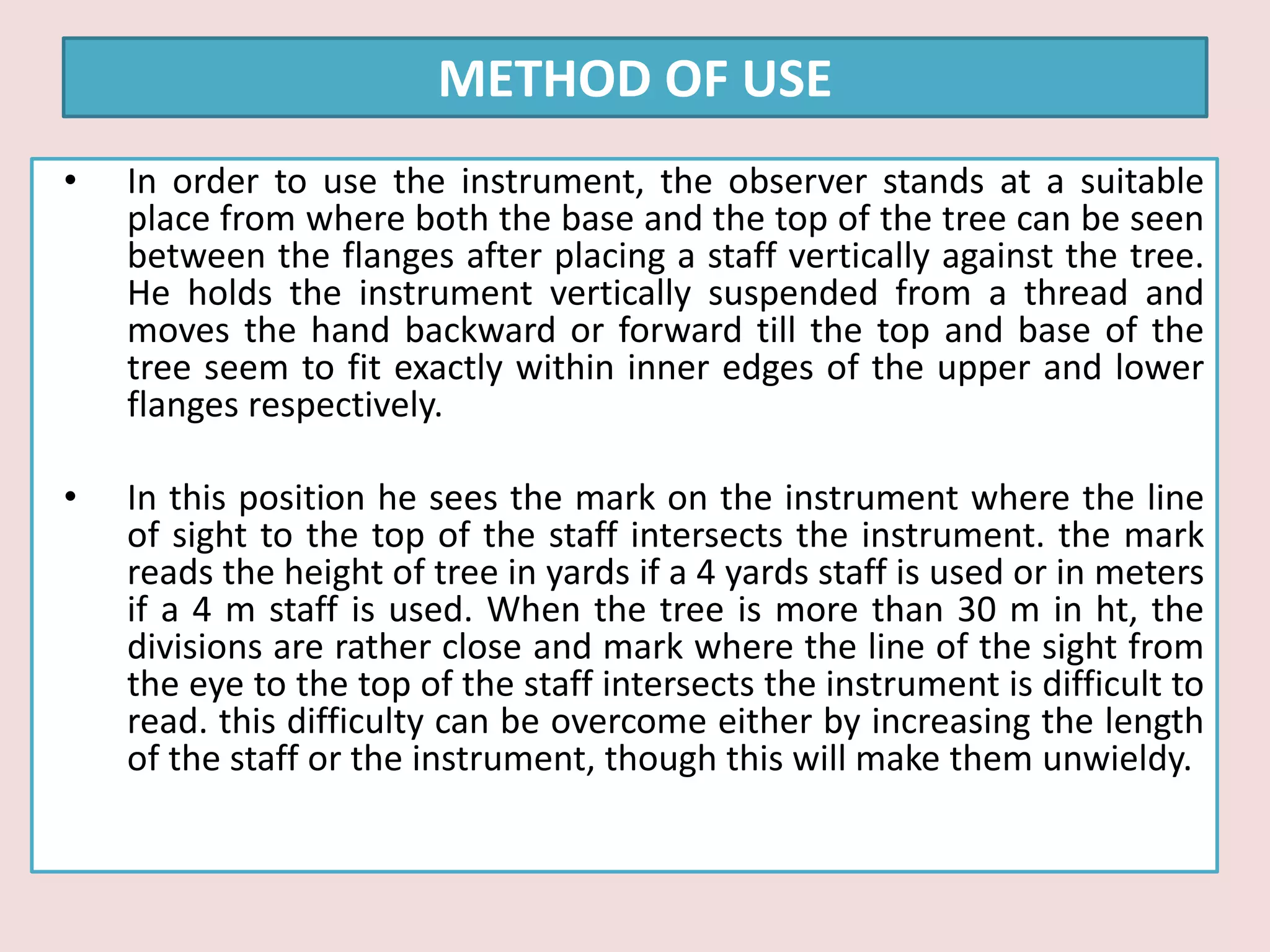 METHOD OF USE

• In order to use the instrument, the observer stands at a suitable place from where both the base and the top of the tree can be seen between the flanges after placing a staff vertically against the tree. He holds the instrument vertically suspended from a thread and moves the hand backward or forward till the top and base of the tree seem to fit exactly within inner edges of the upper and lower flanges respectively.

• In this position he sees the mark on the instrument where the line of sight to the top of the staff intersects the instrument. the mark reads the height of tree in yards if a 4 yards staff is used or in meters if a 4 m staff is used. When the tree is more than 30 m in ht, the divisions are rather close and mark where the line of the sight from the eye to the top of the staff intersects the instrument is difficult to read. this difficulty can be overcome either by increasing the length of the staff or the instrument, though this will make them unwieldy.